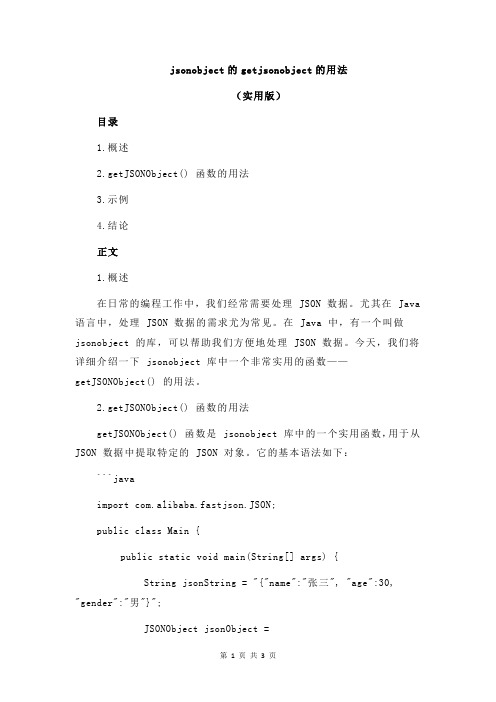 jsonobject 的 getjsonobject 的用法

（实用版）

目录

1.概述

2.getJSONObject() 函数的用法

3.示例

4.结论

正文

1.概述

在日常的编程工作中，我们经常需要处理 JSON 数据。尤其在 Java 语言中，处理 JSON 数据的需求尤为常见。在 Java 中，有一个叫做 jsonobject 的库，可以帮助我们方便地处理 JSON 数据。今天，我们将详细介绍一下 jsonobject 库中一个非常实用的函数——getJSONObject() 的用法。

2.getJSONObject() 函数的用法

getJSONObject() 函数是 jsonobject 库中的一个实用函数，用于从 JSON 数据中提取特定的 JSON 对象。它的基本语法如下：

```java

import com.alibaba.fastjson.JSON;

public class Main {

public static void main(String[] args) {

String jsonString = "{"name":"张三", "age":30, "gender":"男"}";

JSONObject jsonObject =

第 1 页 共 3 页